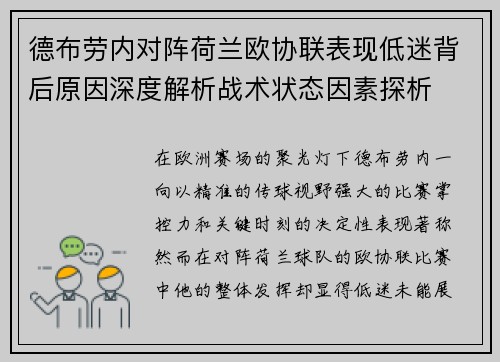 德布劳内对阵荷兰欧协联表现低迷背后原因深度解析战术状态因素探析

在欧洲赛场的聚光灯下德布劳内一向以精准的传球视野强大的比赛掌控力和关键时刻的决定性表现著称然而在对阵荷兰球队的欧协联比赛中他的整体发挥却显得低迷未能展